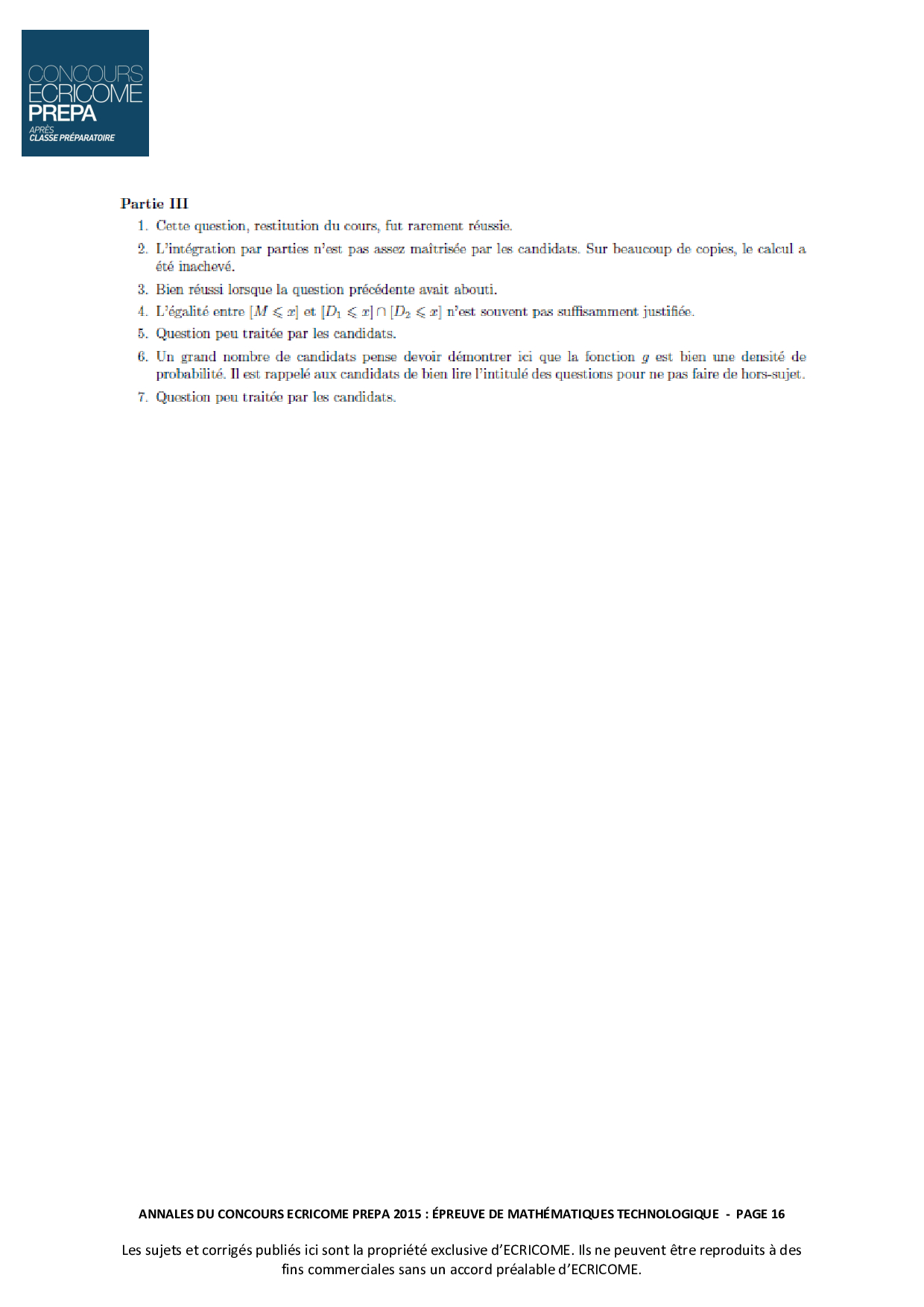 CONCOURS
ECRICOME
PREPA
APRÈS
CLASSE PRÉPARATOIRE

Partie III

1. Cette question, restitution du cours, fut rarement réussie.

2. L'intégration par parties n'est pas assez maîtrisée par les candidats. Sur beaucoup de copies, le calcul a été inachevé.

3. Bien réussi lorsque la question précédente avait abouti.

4. L'égalité entre $[M \leqslant x]$ et $[D_1 \leqslant x] \cap [D_2 \leqslant x]$ n'est souvent pas suffisamment justifiée.

5. Question peu traitée par les candidats.

6. Un grand nombre de candidats pense devoir démontrer ici que la fonction $g$ est bien une densité de probabilité. Il est rappelé aux candidats de bien lire l'intitulé des questions pour ne pas faire de hors-sujet.

7. Question peu traitée par les candidats.

ANNALES DU CONCOURS ECRICOME PREPA 2015 : ÉPREUVE DE MATHÉMATIQUES TECHNOLOGIQUE - PAGE 16

Les sujets et corrigés publiés ici sont la propriété exclusive d'ECRICOME. Ils ne peuvent être reproduits à des fins commerciales sans un accord préalable d'ECRICOME.